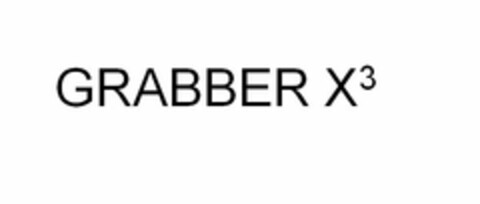 GRABBER X³